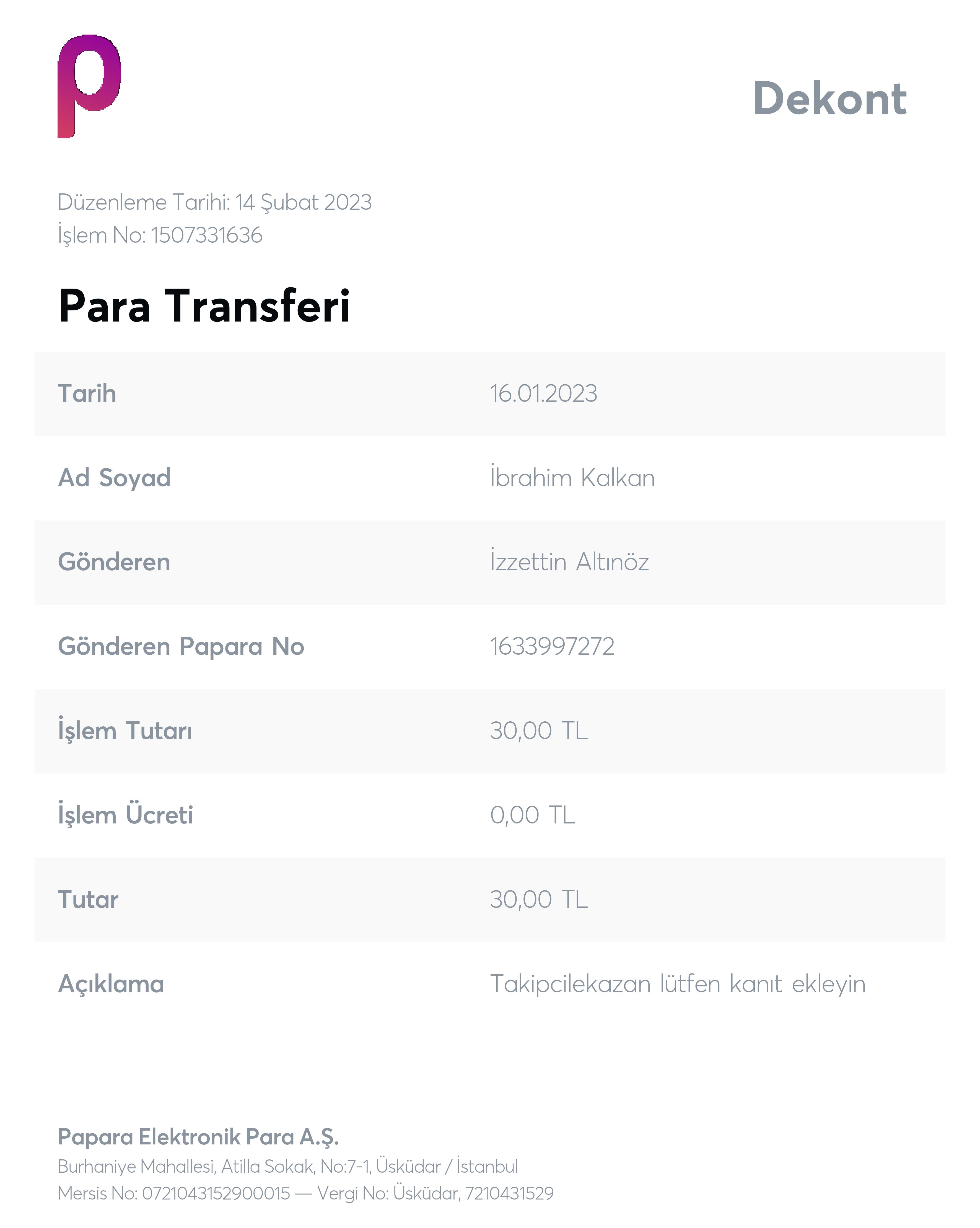 Dekont

Düzenleme Tarihi: 14 Şubat 2023
İşlem No: 1507331636

Para Transferi

Tarih
16.01.2023

Ad Soyad
İbrahim Kalkan

Gönderen
İzzettin Altınöz

Gönderen Papara No
1633997272

İşlem Tutarı
30,00 TL

İşlem Ücreti
0,00 TL

Tutar
30,00 TL

Açıklama
Takipcilekazan lütfen kanıt ekleyin

Papara Elektronik Para A.Ş.
Burhaniye Mahallesi, Atilla Sokak, No:7-1, Üsküdar / İstanbul
Mersis No: 0721043152900015 — Vergi No: Üsküdar, 7210431529